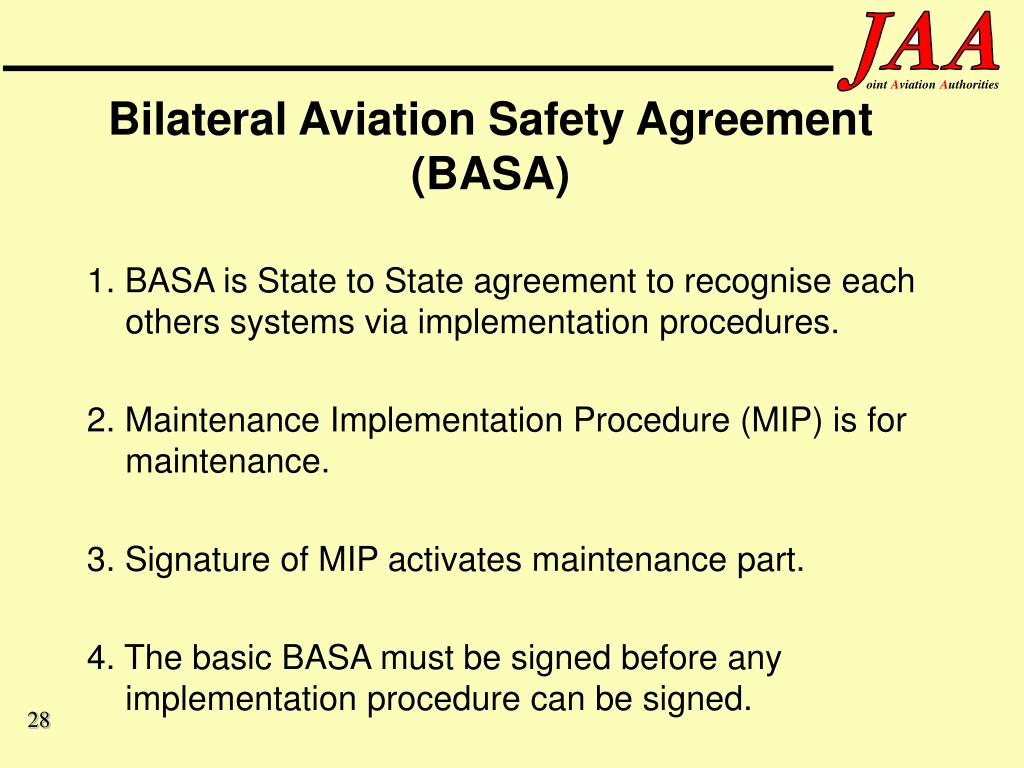 JAA
oint Aviation Authorities

Bilateral Aviation Safety Agreement (BASA)

1. BASA is State to State agreement to recognise each others systems via implementation procedures.

2. Maintenance Implementation Procedure (MIP) is for maintenance.

3. Signature of MIP activates maintenance part.

4. The basic BASA must be signed before any implementation procedure can be signed.

28